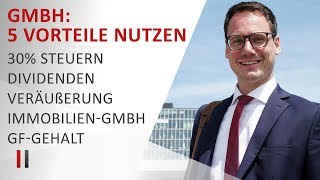 GMBH:
5 VORTEILE NUTZEN

30% STEUERN
DIVIDENDEN
VERÄUßERUNG
IMMOBILIEN-GMBH
GF-GEHALT